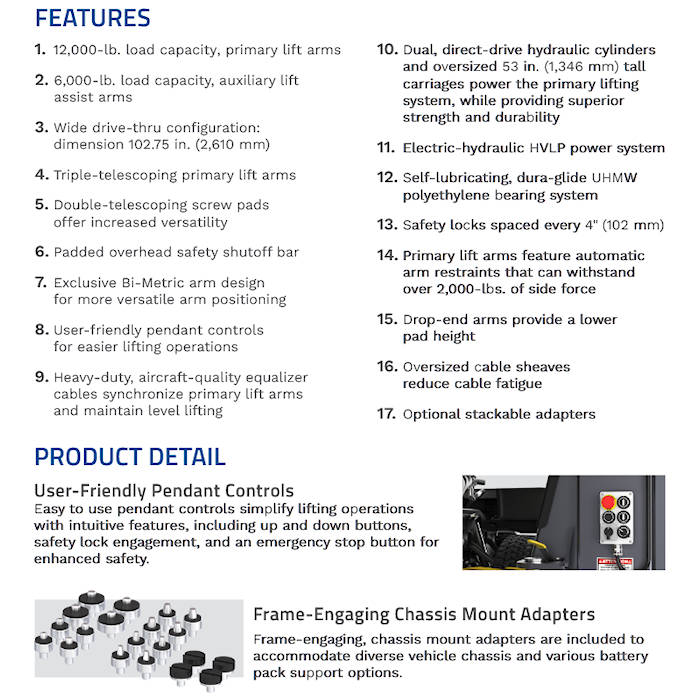 FEATURES

1. 12,000-lb. load capacity, primary lift arms

2. 6,000-lb. load capacity, auxiliary lift assist arms

3. Wide drive-thru configuration: dimension 102.75 in. (2,610 mm)

4. Triple-telescoping primary lift arms

5. Double-telescoping screw pads offer increased versatility

6. Padded overhead safety shutoff bar

7. Exclusive Bi-Metric arm design for more versatile arm positioning

8. User-friendly pendant controls for easier lifting operations

9. Heavy-duty, aircraft-quality equalizer cables synchronize primary lift arms and maintain level lifting

10. Dual, direct-drive hydraulic cylinders and oversized 53 in. (1,346 mm) tall carriages power the primary lifting system, while providing superior strength and durability

11. Electric-hydraulic HVLP power system

12. Self-lubricating, dura-glide UHMW polyethylene bearing system

13. Safety locks spaced every 4" (102 mm)

14. Primary lift arms feature automatic arm restraints that can withstand over 2,000-lbs. of side force

15. Drop-end arms provide a lower pad height

16. Oversized cable sheaves reduce cable fatigue

17. Optional stackable adapters

PRODUCT DETAIL

User-Friendly Pendant Controls
Easy to use pendant controls simplify lifting operations with intuitive features, including up and down buttons, safety lock engagement, and an emergency stop button for enhanced safety.

Frame-Engaging Chassis Mount Adapters
Frame-engaging, chassis mount adapters are included to accommodate diverse vehicle chassis and various battery pack support options.